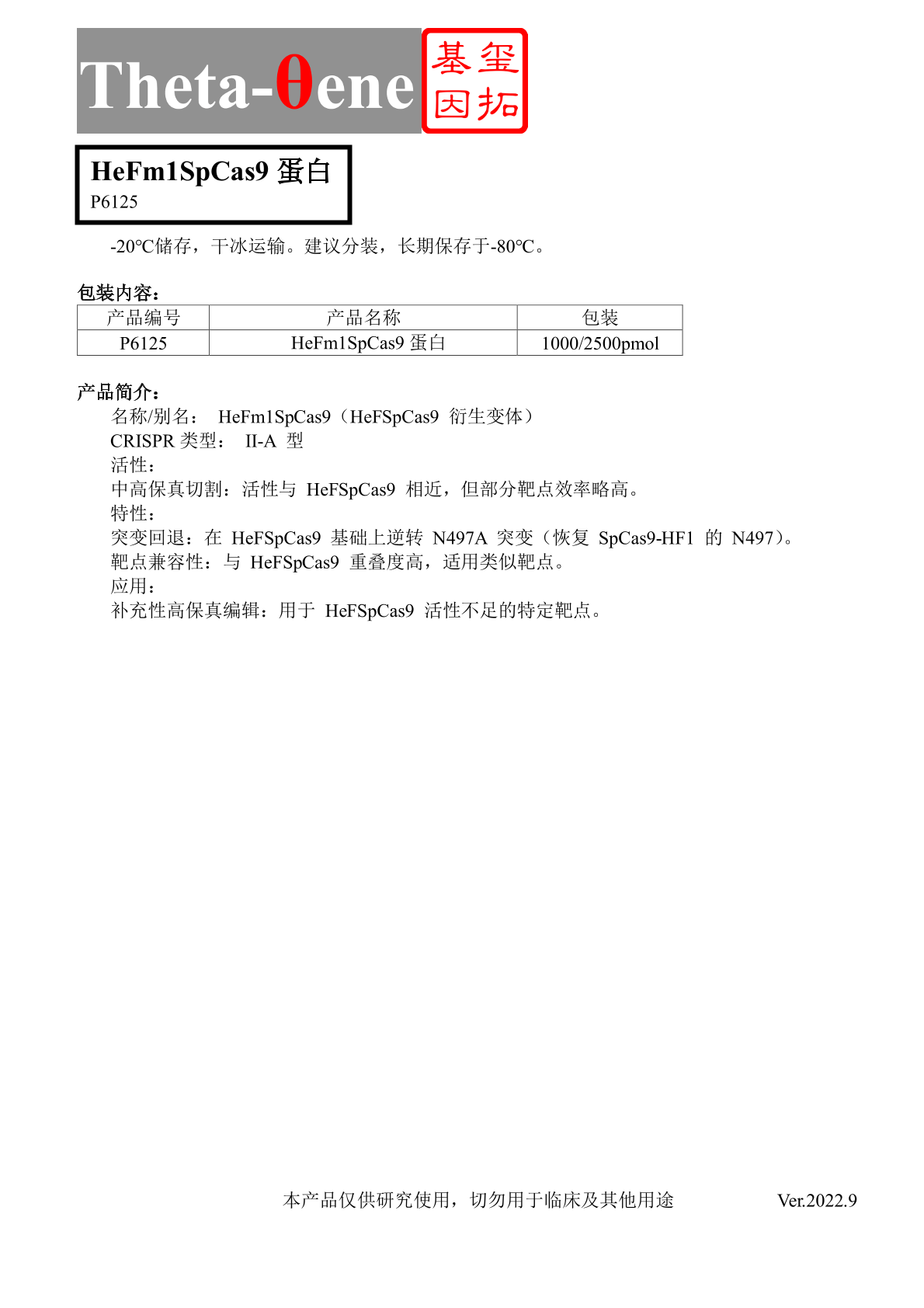 Theta-θene 基玺因拓

HeFm1SpCas9 蛋白
P6125

-20℃储存，干冰运输。建议分装，长期保存于-80℃。

包装内容：

| 产品编号 | 产品名称 | 包装 |
|---|---|---|
| P6125 | HeFm1SpCas9 蛋白 | 1000/2500pmol |

产品简介：
名称/别名： HeFm1SpCas9（HeFSpCas9 衍生变体）
CRISPR 类型： II-A 型
活性：
中高保真切割：活性与 HeFSpCas9 相近，但部分靶点效率略高。
特性：
突变回退：在 HeFSpCas9 基础上逆转 N497A 突变（恢复 SpCas9-HF1 的 N497）。
靶点兼容性：与 HeFSpCas9 重叠度高，适用类似靶点。
应用：
补充性高保真编辑：用于 HeFSpCas9 活性不足的特定靶点。

本产品仅供研究使用，切勿用于临床及其他用途 Ver.2022.9